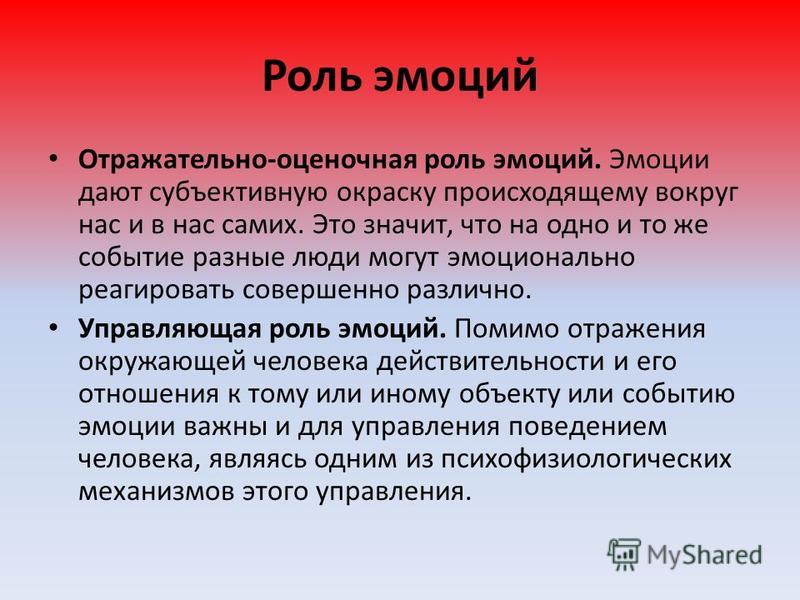 Роль эмоций

• Отражательно-оценочная роль эмоций. Эмоции дают субъективную окраску происходящему вокруг нас и в нас самих. Это значит, что на одно и то же событие разные люди могут эмоционально реагировать совершенно различно.

• Управляющая роль эмоций. Помимо отражения окружающей человека действительности и его отношения к тому или иному объекту или событию эмоции важны и для управления поведением человека, являясь одним из психофизиологических механизмов этого управления.

MyShared